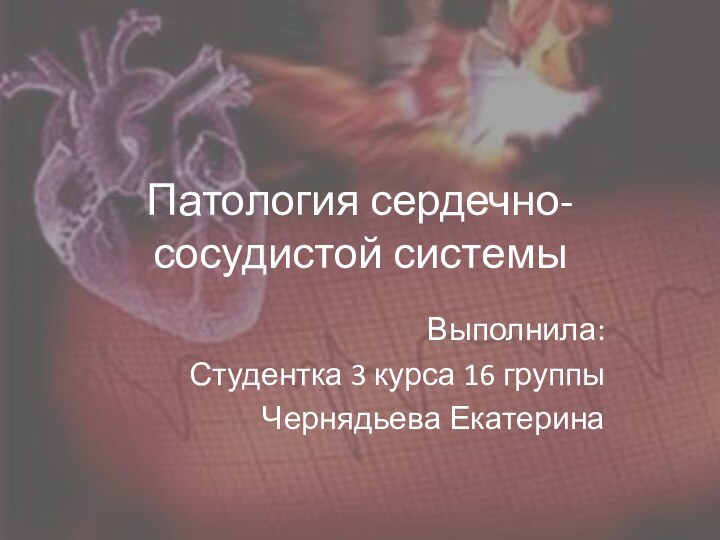 Патология сердечно-сосудистой системы

Выполнила:
Студентка 3 курса 16 группы
Чернядьева Екатерина